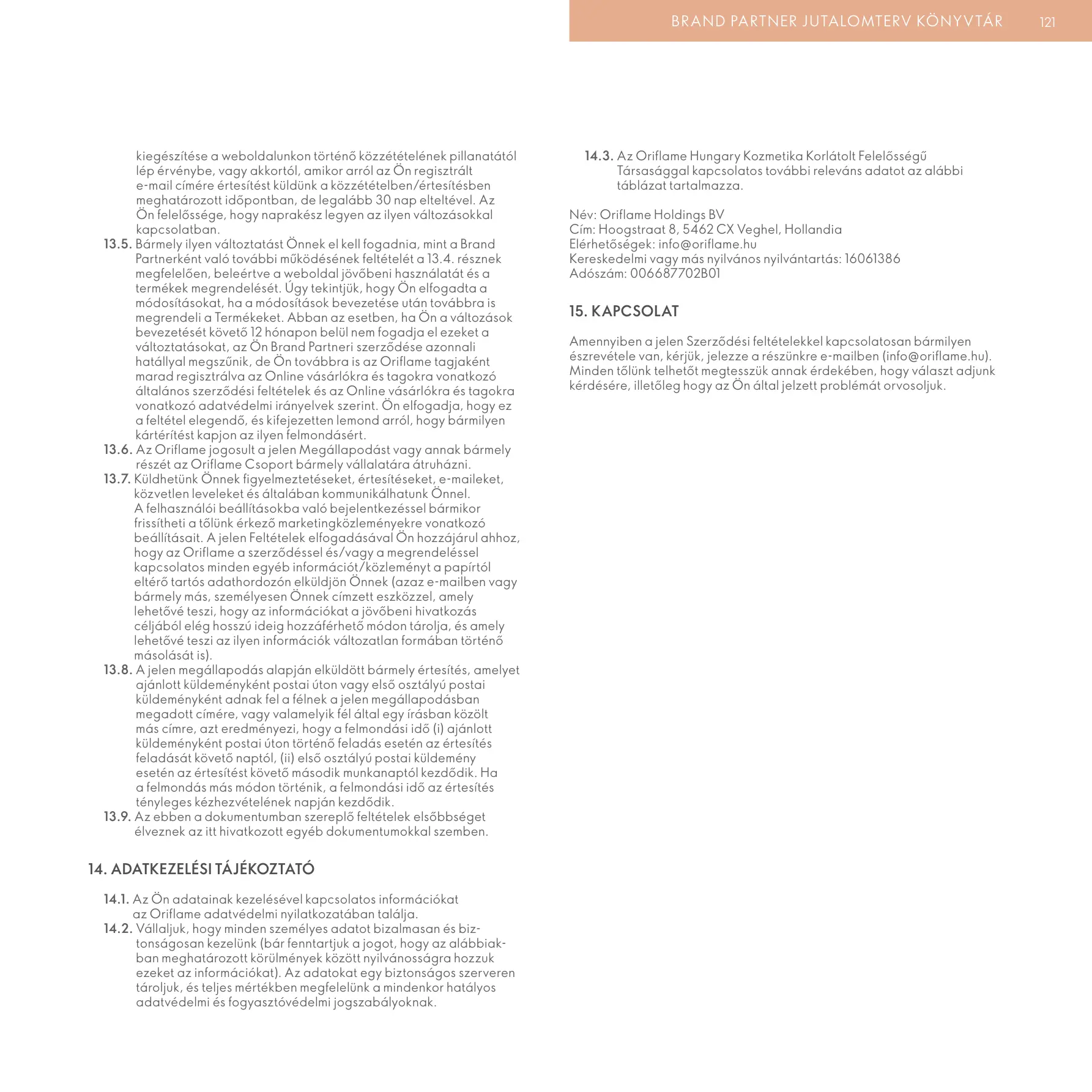 BRAND PARTNER JUTALOMTERV KÖNYVTÁR 121

kiegészítése a weboldalunkon történő közzétételének pillanatától lép érvénybe, vagy akkortól, amikor arról az Ön regisztrált e-mail címére értesítést küldünk a közzétételben/értesítésben meghatározott időpontban, de legalább 30 nap elteltével. Az Ön felelőssége, hogy naprakész legyen az ilyen változásokkal kapcsolatban.

13.5. Bármely ilyen változtatást Önnek el kell fogadnia, mint a Brand Partnerként való további működésének feltételét a 13.4. résznek megfelelően, beleértve a weboldal jövőbeni használatát és a termékek megrendelését. Úgy tekintjük, hogy Ön elfogadta a módosításokat, ha a módosítások bevezetése után továbbra is megrendeli a Termékeket. Abban az esetben, ha Ön a változások bevezetését követő 12 hónapon belül nem fogadja el ezeket a változtatásokat, az Ön Brand Partneri szerződése azonnali hatállyal megszűnik, de Ön továbbra is az Oriflame tagjaként marad regisztrálva az Online vásárlókra és tagokra vonatkozó általános szerződési feltételek és az Online vásárlókra és tagokra vonatkozó adatvédelmi irányelvek szerint. Ön elfogadja, hogy ez a feltétel elegendő, és kifejezetten lemond arról, hogy bármilyen kártérítést kapjon az ilyen felmondásért.

13.6. Az Oriflame jogosult a jelen Megállapodást vagy annak bármely részét az Oriflame Csoport bármely vállalatára átruházni.

13.7. Küldhetünk Önnek figyelmeztetéseket, értesítéseket, e-maileket, közvetlen leveleket és általában kommunikálhatunk Önnel. A felhasználói beállításokba való bejelentkezéssel bármikor frissítheti a tőlünk érkező marketingközleményekre vonatkozó beállításait. A jelen Feltételek elfogadásával Ön hozzájárul ahhoz, hogy az Oriflame a szerződéssel és/vagy a megrendeléssel kapcsolatos minden egyéb információt/közleményt a papírtól eltérő tartós adathordozón elküldjön Önnek (azaz e-mailben vagy bármely más, személyesen Önnek címzett eszközzel, amely lehetővé teszi, hogy az információkat a jövőbeni hivatkozás céljából elég hosszú ideig hozzáférhető módon tárolja, és amely lehetővé teszi az ilyen információk változatlan formában történő másolását is).

13.8. A jelen megállapodás alapján elküldött bármely értesítés, amelyet ajánlott küldeményként postai úton vagy első osztályú postai küldeményként adnak fel a félnek a jelen megállapodásban megadott címére, vagy valamelyik fél által egy írásban közölt más címre, azt eredményezi, hogy a felmondási idő (i) ajánlott küldeményként postai úton történő feladás esetén az értesítés feladását követő naptól, (ii) első osztályú postai küldemény esetén az értesítést követő második munkanaptól kezdődik. Ha a felmondás más módon történik, a felmondási idő az értesítés tényleges kézhezvételének napján kezdődik.

13.9. Az ebben a dokumentumban szereplő feltételek elsőbbséget élveznek az itt hivatkozott egyéb dokumentumokkal szemben.

14. ADATKEZELÉSI TÁJÉKOZTATÓ

14.1. Az Ön adatainak kezelésével kapcsolatos információkat az Oriflame adatvédelmi nyilatkozatában találja.

14.2. Vállaljuk, hogy minden személyes adatot bizalmasan és biztonságosan kezelünk (bár fenntartjuk a jogot, hogy az alábbiakban meghatározott körülmények között nyilvánosságra hozzuk ezeket az információkat). Az adatokat egy biztonságos szerveren tároljuk, és teljes mértékben megfelelünk a mindenkor hatályos adatvédelmi és fogyasztóvédelmi jogszabályoknak.

14.3. Az Oriflame Hungary Kozmetika Korlátolt Felelősségű Társasággal kapcsolatos további releváns adatot az alábbi táblázat tartalmazza.

Név: Oriflame Holdings BV
Cím: Hoogstraat 8, 5462 CX Veghel, Hollandia
Elérhetőségek: info@oriflame.hu
Kereskedelmi vagy más nyilvános nyilvántartás: 16061386
Adószám: 006687702B01

15. KAPCSOLAT

Amennyiben a jelen Szerződési feltételekkel kapcsolatosan bármilyen észrevétele van, kérjük, jelezze a részünkre e-mailben (info@oriflame.hu). Minden tőlünk telhetőt megtesszük annak érdekében, hogy választ adjunk kérdésére, illetőleg hogy az Ön által jelzett problémát orvosoljuk.